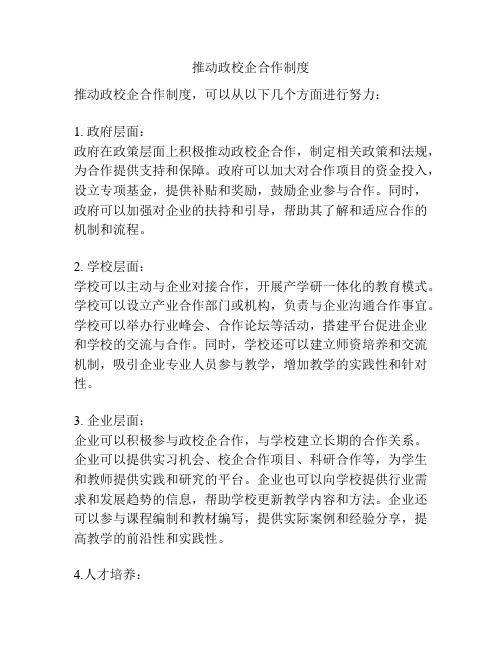 推动政校企合作制度

推动政校企合作制度，可以从以下几个方面进行努力：

1. 政府层面：
政府在政策层面上积极推动政校企合作，制定相关政策和法规，为合作提供支持和保障。政府可以加大对合作项目的资金投入，设立专项基金，提供补贴和奖励，鼓励企业参与合作。同时，政府可以加强对企业的扶持和引导，帮助其了解和适应合作的机制和流程。

2. 学校层面：
学校可以主动与企业对接合作，开展产学研一体化的教育模式。学校可以设立产业合作部门或机构，负责与企业沟通合作事宜。学校可以举办行业峰会、合作论坛等活动，搭建平台促进企业和学校的交流与合作。同时，学校还可以建立师资培养和交流机制，吸引企业专业人员参与教学，增加教学的实践性和针对性。

3. 企业层面：
企业可以积极参与政校企合作，与学校建立长期的合作关系。企业可以提供实习机会、校企合作项目、科研合作等，为学生和教师提供实践和研究的平台。企业也可以向学校提供行业需求和发展趋势的信息，帮助学校更新教学内容和方法。企业还可以参与课程编制和教材编写，提供实际案例和经验分享，提高教学的前沿性和实践性。

4.人才培养：